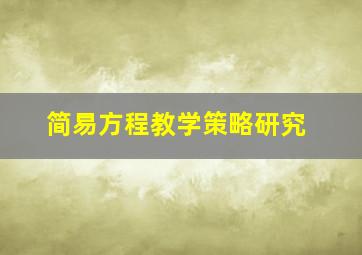 简易方程教学策略研究